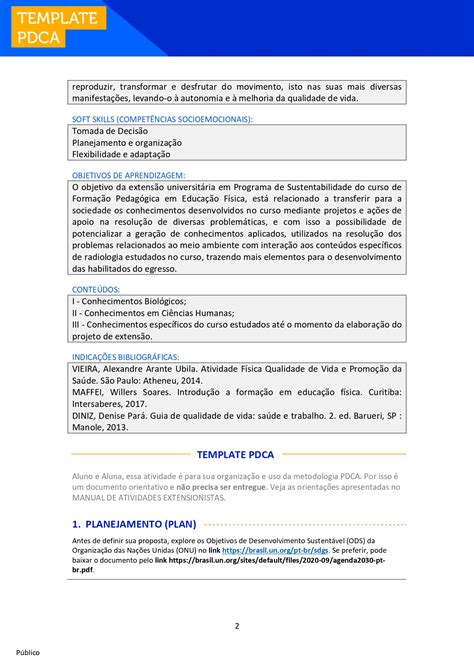 TEMPLATE PDCA

reproduzir, transformar e desfrutar do movimento, isto nas suas mais diversas manifestações, levando-o à autonomia e à melhoria da qualidade de vida.

SOFT SKILLS (COMPETÊNCIAS SOCIOEMOCIONAIS):

Tomada de Decisão
Planejamento e organização
Flexibilidade e adaptação

OBJETIVOS DE APRENDIZAGEM:

O objetivo da extensão universitária em Programa de Sustentabilidade do curso de Formação Pedagógica em Educação Física, está relacionado a transferir para a sociedade os conhecimentos desenvolvidos no curso mediante projetos e ações de apoio na resolução de diversas problemáticas, e com isso a possibilidade de potencializar a geração de conhecimentos aplicados, utilizados na resolução dos problemas relacionados ao meio ambiente com interação aos conteúdos específicos de radiologia estudados no curso, trazendo mais elementos para o desenvolvimento das habilitados do egresso.

CONTEÚDOS:

I - Conhecimentos Biológicos;
II - Conhecimentos em Ciências Humanas;
III - Conhecimentos específicos do curso estudados até o momento da elaboração do projeto de extensão.

INDICAÇÕES BIBLIOGRÁFICAS:

VIEIRA, Alexandre Arante Ubila. Atividade Física Qualidade de Vida e Promoção da Saúde. São Paulo: Atheneu, 2014.
MAFFEI, Willers Soares. Introdução a formação em educação física. Curitiba: Intersaberes, 2017.
DINIZ, Denise Pará. Guia de qualidade de vida: saúde e trabalho. 2. ed. Barueri, SP : Manole, 2013.

TEMPLATE PDCA

Aluno e Aluna, essa atividade é para sua organização e uso da metodologia PDCA. Por isso é um documento orientativo e não precisa ser entregue. Veja as orientações apresentadas no MANUAL DE ATIVIDADES EXTENSIONISTAS.

1. PLANEJAMENTO (PLAN)

Antes de definir sua proposta, explore os Objetivos de Desenvolvimento Sustentável (ODS) da Organização das Nações Unidas (ONU) no link https://brasil.un.org/pt-br/sdgs. Se preferir, pode baixar o documento pelo link https://brasil.un.org/sites/default/files/2020-09/agenda2030-pt-br.pdf.

2

Público